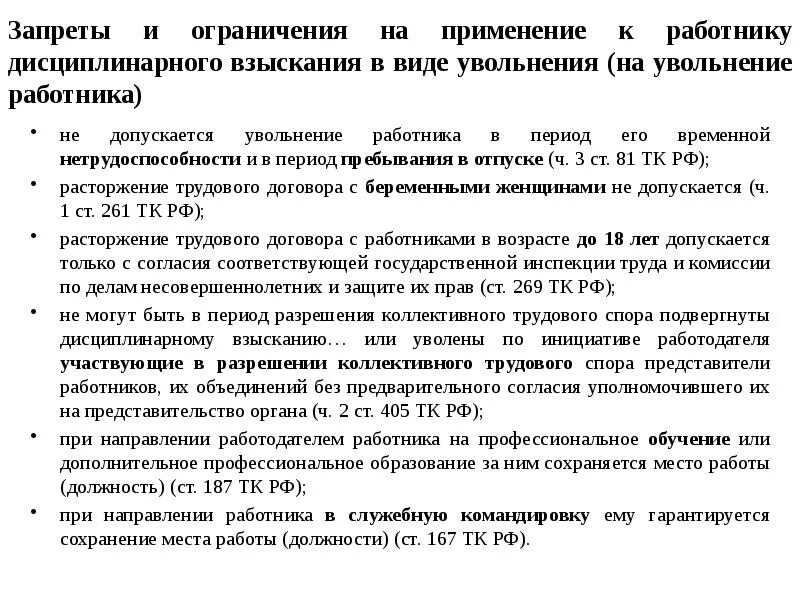 Запреты и ограничения на применение к работнику дисциплинарного взыскания в виде увольнения (на увольнение работника)

• не допускается увольнение работника в период его временной нетрудоспособности и в период пребывания в отпуске (ч. 3 ст. 81 ТК РФ);

• расторжение трудового договора с беременными женщинами не допускается (ч. 1 ст. 261 ТК РФ);

• расторжение трудового договора с работниками в возрасте до 18 лет допускается только с согласия соответствующей государственной инспекции труда и комиссии по делам несовершеннолетних и защите их прав (ст. 269 ТК РФ);

• не могут быть в период разрешения коллективного трудового спора подвергнуты дисциплинарному взысканию… или уволены по инициативе работодателя участвующие в разрешении коллективного трудового спора представители работников, их объединений без предварительного согласия уполномочившего их на представительство органа (ч. 2 ст. 405 ТК РФ);

• при направлении работодателем работника на профессиональное обучение или дополнительное профессиональное образование за ним сохраняется место работы (должность) (ст. 187 ТК РФ);

• при направлении работника в служебную командировку ему гарантируется сохранение места работы (должности) (ст. 167 ТК РФ).